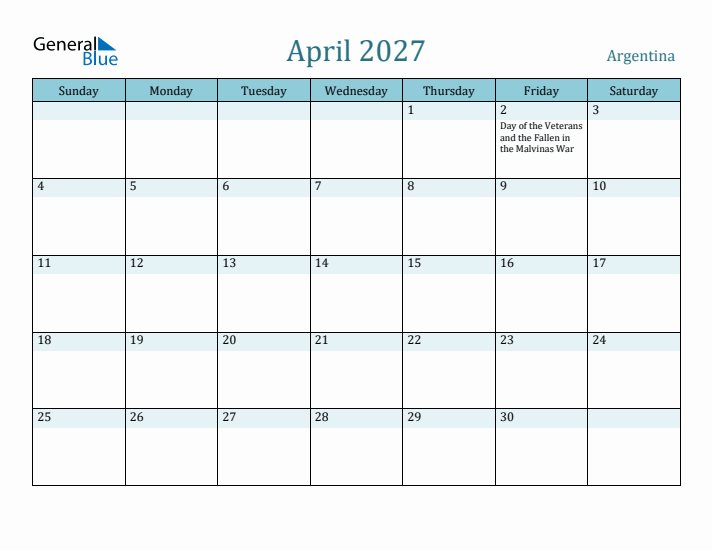 General Blue

April 2027

Argentina

| Sunday | Monday | Tuesday | Wednesday | Thursday | Friday | Saturday |
|---|---|---|---|---|---|---|
| | | | | 1 | 2 Day of the Veterans and the Fallen in the Malvinas War | 3 |
| 4 | 5 | 6 | 7 | 8 | 9 | 10 |
| 11 | 12 | 13 | 14 | 15 | 16 | 17 |
| 18 | 19 | 20 | 21 | 22 | 23 | 24 |
| 25 | 26 | 27 | 28 | 29 | 30 | |